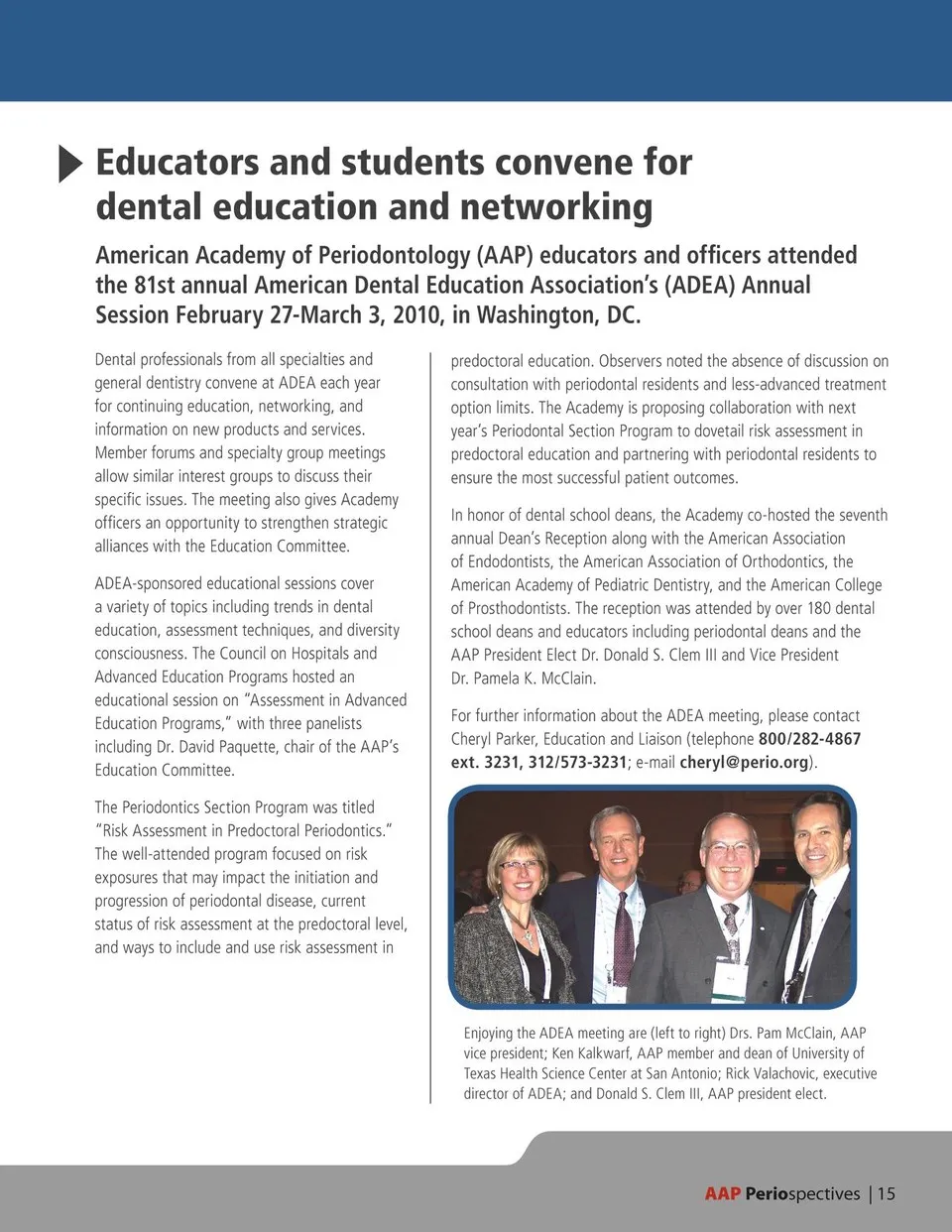 Educators and students convene for dental education and networking

American Academy of Periodontology (AAP) educators and officers attended the 81st annual American Dental Education Association's (ADEA) Annual Session February 27-March 3, 2010, in Washington, DC.

Dental professionals from all specialties and general dentistry convene at ADEA each year for continuing education, networking, and information on new products and services. Member forums and specialty group meetings allow similar interest groups to discuss their specific issues. The meeting also gives Academy officers an opportunity to strengthen strategic alliances with the Education Committee.

ADEA-sponsored educational sessions cover a variety of topics including trends in dental education, assessment techniques, and diversity consciousness. The Council on Hospitals and Advanced Education Programs hosted an educational session on "Assessment in Advanced Education Programs," with three panelists including Dr. David Paquette, chair of the AAP's Education Committee.

The Periodontics Section Program was titled "Risk Assessment in Predoctoral Periodontics." The well-attended program focused on risk exposures that may impact the initiation and progression of periodontal disease, current status of risk assessment at the predoctoral level, and ways to include and use risk assessment in predoctoral education. Observers noted the absence of discussion on consultation with periodontal residents and less-advanced treatment option limits. The Academy is proposing collaboration with next year's Periodontal Section Program to dovetail risk assessment in predoctoral education and partnering with periodontal residents to ensure the most successful patient outcomes.

In honor of dental school deans, the Academy co-hosted the seventh annual Dean's Reception along with the American Association of Endodontists, the American Association of Orthodontics, the American Academy of Pediatric Dentistry, and the American College of Prosthodontists. The reception was attended by over 180 dental school deans and educators including periodontal deans and the AAP President Elect Dr. Donald S. Clem III and Vice President Dr. Pamela K. McClain.

For further information about the ADEA meeting, please contact Cheryl Parker, Education and Liaison (telephone 800/282-4867 ext. 3231, 312/573-3231; e-mail cheryl@perio.org).

Enjoying the ADEA meeting are (left to right) Drs. Pam McClain, AAP vice president; Ken Kalkwarf, AAP member and dean of University of Texas Health Science Center at San Antonio; Rick Valachovic, executive director of ADEA; and Donald S. Clem III, AAP president elect.

AAP Periospectives | 15